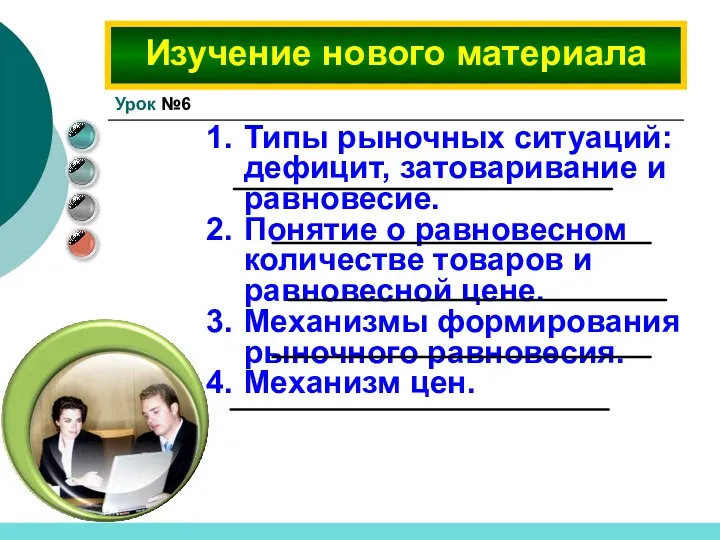 Изучение нового материала

Урок №6

1. Типы рыночных ситуаций: дефицит, затоваривание и равновесие.
2. Понятие о равновесном количестве товаров и равновесной цене.
3. Механизмы формирования рыночного равновесия.
4. Механизм цен.